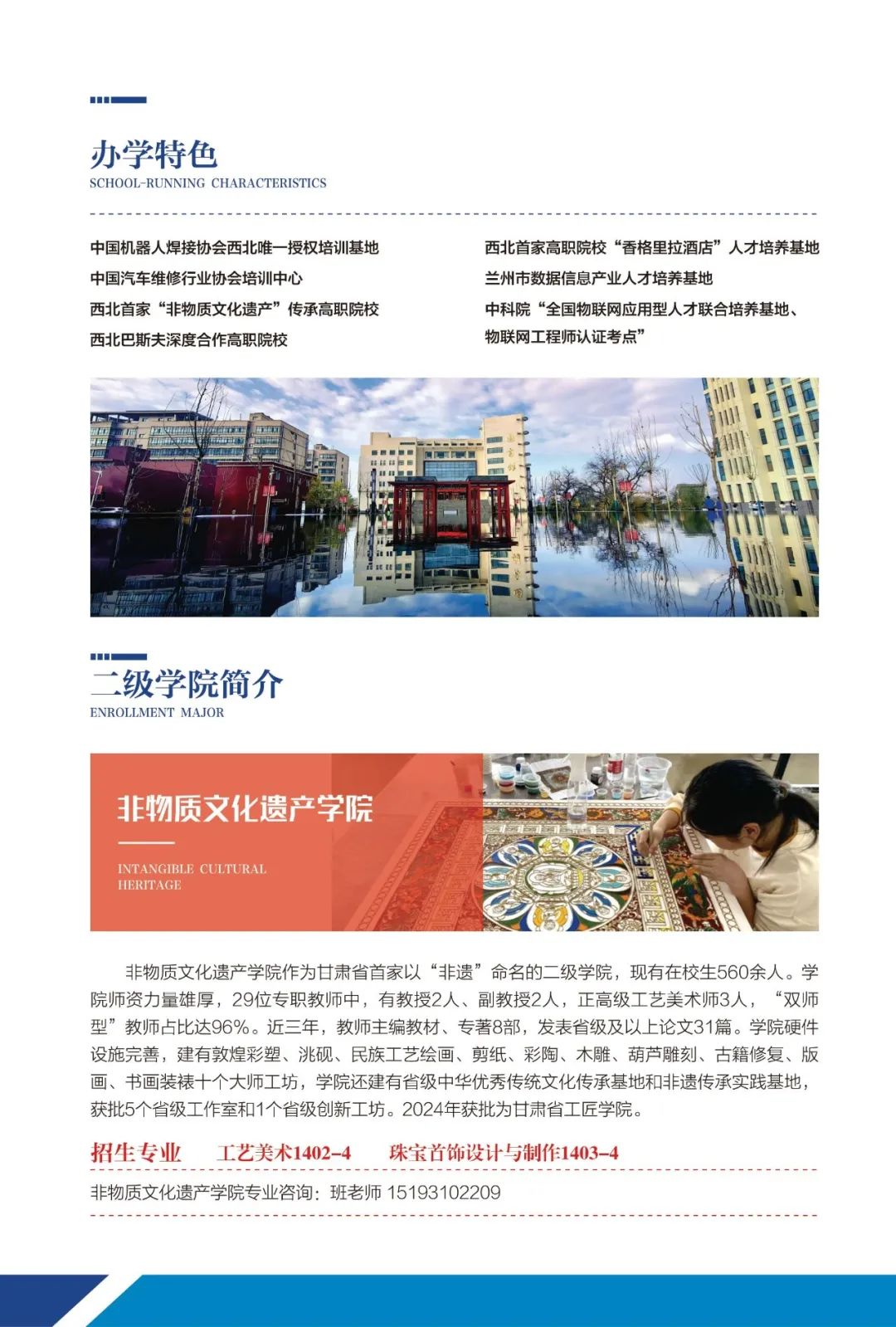 办学特色
SCHOOL-RUNNING CHARACTERISTICS

中国机器人焊接协会西北唯一授权培训基地
中国汽车维修行业协会培训中心
西北首家“非物质文化遗产”传承高职院校
西北巴斯夫深度合作高职院校

西北首家高职院校“香格里拉酒店”人才培养基地
兰州市数据信息产业人才培养基地
中科院“全国物联网应用型人才联合培养基地、物联网工程师认证考点”

二级学院简介
ENROLLMENT MAJOR

非物质文化遗产学院

INTANGIBLE CULTURAL HERITAGE

非物质文化遗产学院作为甘肃省首家以“非遗”命名的二级学院，现有在校生560余人。学院师资力量雄厚，29位专职教师中，有教授2人、副教授2人，正高级工艺美术师3人，“双师型”教师占比达96%。近三年，教师主编教材、专著8部，发表省级及以上论文31篇。学院硬件设施完善，建有敦煌彩塑、洮砚、民族工艺绘画、剪纸、彩陶、木雕、葫芦雕刻、古籍修复、版画、书画装裱十个大师工坊，学院还建有省级中华优秀传统文化传承基地和非遗传承实践基地，获批5个省级工作室和1个省级创新工坊。2024年获批为甘肃省工匠学院。

招生专业 工艺美术1402-4 珠宝首饰设计与制作1403-4

非物质文化遗产学院专业咨询：班老师 15193102209